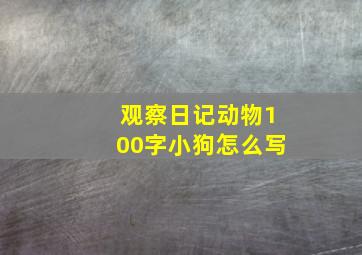 观察日记动物100字小狗怎么写